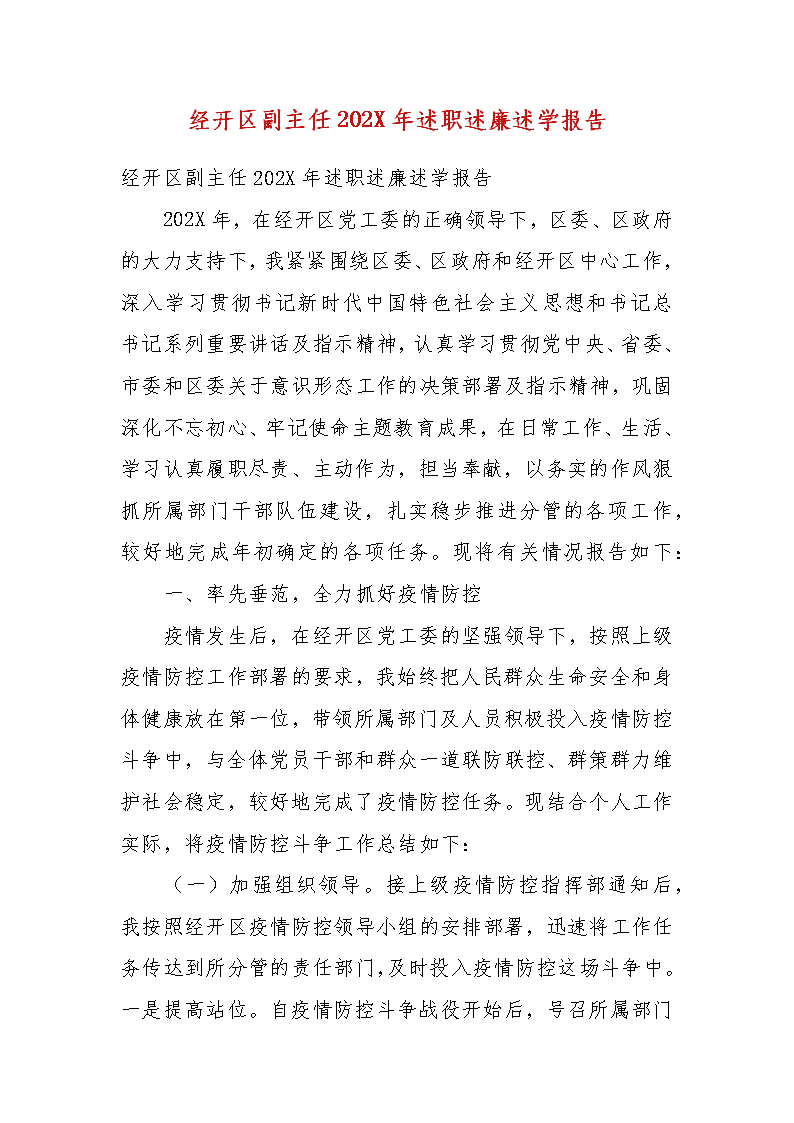 经开区副主任202X年述职述廉述学报告

经开区副主任202X年述职述廉述学报告

202X年，在经开区党工委的正确领导下，区委、区政府的大力支持下，我紧紧围绕区委、区政府和经开区中心工作，深入学习贯彻书记新时代中国特色社会主义思想和书记总书记系列重要讲话及指示精神，认真学习贯彻党中央、省委、市委和区委关于意识形态工作的决策部署及指示精神，巩固深化不忘初心、牢记使命主题教育成果，在日常工作、生活、学习认真履职尽责、主动作为，担当奉献，以务实的作风狠抓所属部门干部队伍建设，扎实稳步推进分管的各项工作，较好地完成年初确定的各项任务。现将有关情况报告如下：

一、率先垂范，全力抓好疫情防控

疫情发生后，在经开区党工委的坚强领导下，按照上级疫情防控工作部署的要求，我始终把人民群众生命安全和身体健康放在第一位，带领所属部门及人员积极投入疫情防控斗争中，与全体党员干部和群众一道联防联控、群策群力维护社会稳定，较好地完成了疫情防控任务。现结合个人工作实际，将疫情防控斗争工作总结如下：

（一）加强组织领导。接上级疫情防控指挥部通知后，我按照经开区疫情防控领导小组的安排部署，迅速将工作任务传达到所分管的责任部门，及时投入疫情防控这场斗争中。一是提高站位。自疫情防控斗争战役开始后，号召所属部门